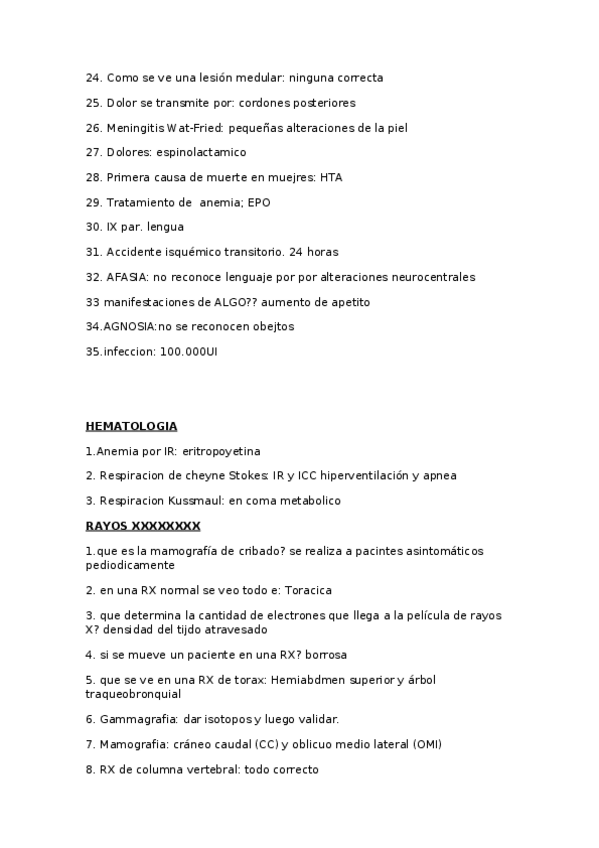 24. Como se ve una lesión medular: ninguna correcta

25. Dolor se transmite por: cordones posteriores

26. Meningitis Wat-Fried: pequeñas alteraciones de la piel

27. Dolores: espinolactamico

28. Primera causa de muerte en muejres: HTA

29. Tratamiento de anemia; EPO

30. IX par. lengua

31. Accidente isquémico transitorio. 24 horas

32. AFASIA: no reconoce lenguaje por por alteraciones neurocentrales

33 manifestaciones de ALGO?? aumento de apetito

34.AGNOSIA:no se reconocen obejtos

35.infeccion: 100.000UI

HEMATOLOGIA

1.Anemia por IR: eritropoyetina

2. Respiracion de cheyne Stokes: IR y ICC hiperventilación y apnea

3. Respiracion Kussmaul: en coma metabolico

RAYOS XXXXXXXX

1.que es la mamografía de cribado? se realiza a pacintes asintomáticos pediodicamente

2. en una RX normal se veo todo e: Toracica

3. que determina la cantidad de electrones que llega a la película de rayos X? densidad del tijdo atravesado

4. si se mueve un paciente en una RX? borrosa

5. que se ve en una RX de torax: Hemiabdmen superior y árbol traqueobronquial

6. Gammagrafia: dar isotopos y luego validar.

7. Mamografia: cráneo caudal (CC) y oblicuo medio lateral (OMI)

8. RX de columna vertebral: todo correcto